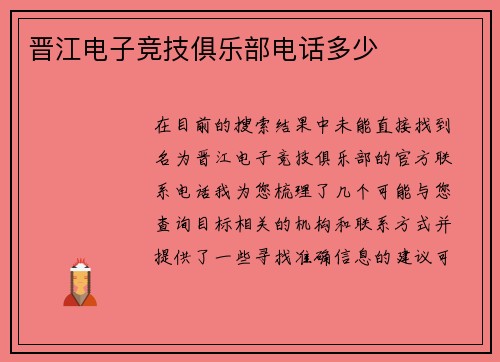 晋江电子竞技俱乐部电话多少

在目前的搜索结果中未能直接找到名为晋江电子竞技俱乐部的官方联系电话我为您梳理了几个可能与您查询目标相关的机构和联系方式并提供了一些寻找准确信息的建议可